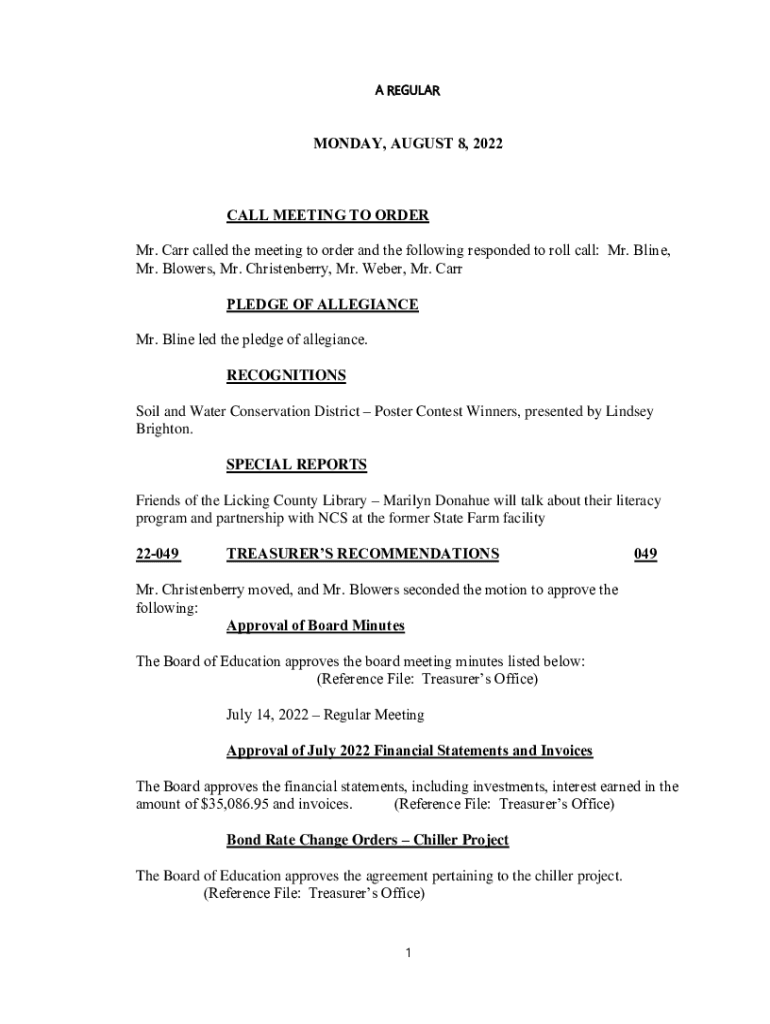 A REGULAR

MONDAY, AUGUST 8, 2022

CALL MEETING TO ORDER

Mr. Carr called the meeting to order and the following responded to roll call: Mr. Bline, Mr. Blowers, Mr. Christenberry, Mr. Weber, Mr. Carr

PLEDGE OF ALLEGIANCE

Mr. Bline led the pledge of allegiance.

RECOGNITIONS

Soil and Water Conservation District – Poster Contest Winners, presented by Lindsey Brighton.

SPECIAL REPORTS

Friends of the Licking County Library – Marilyn Donahue will talk about their literacy program and partnership with NCS at the former State Farm facility

22-049 TREASURER'S RECOMMENDATIONS 049

Mr. Christenberry moved, and Mr. Blowers seconded the motion to approve the following:

Approval of Board Minutes

The Board of Education approves the board meeting minutes listed below:
(Reference File: Treasurer's Office)

July 14, 2022 – Regular Meeting

Approval of July 2022 Financial Statements and Invoices

The Board approves the financial statements, including investments, interest earned in the amount of $35,086.95 and invoices. (Reference File: Treasurer's Office)

Bond Rate Change Orders – Chiller Project

The Board of Education approves the agreement pertaining to the chiller project.
(Reference File: Treasurer's Office)

1